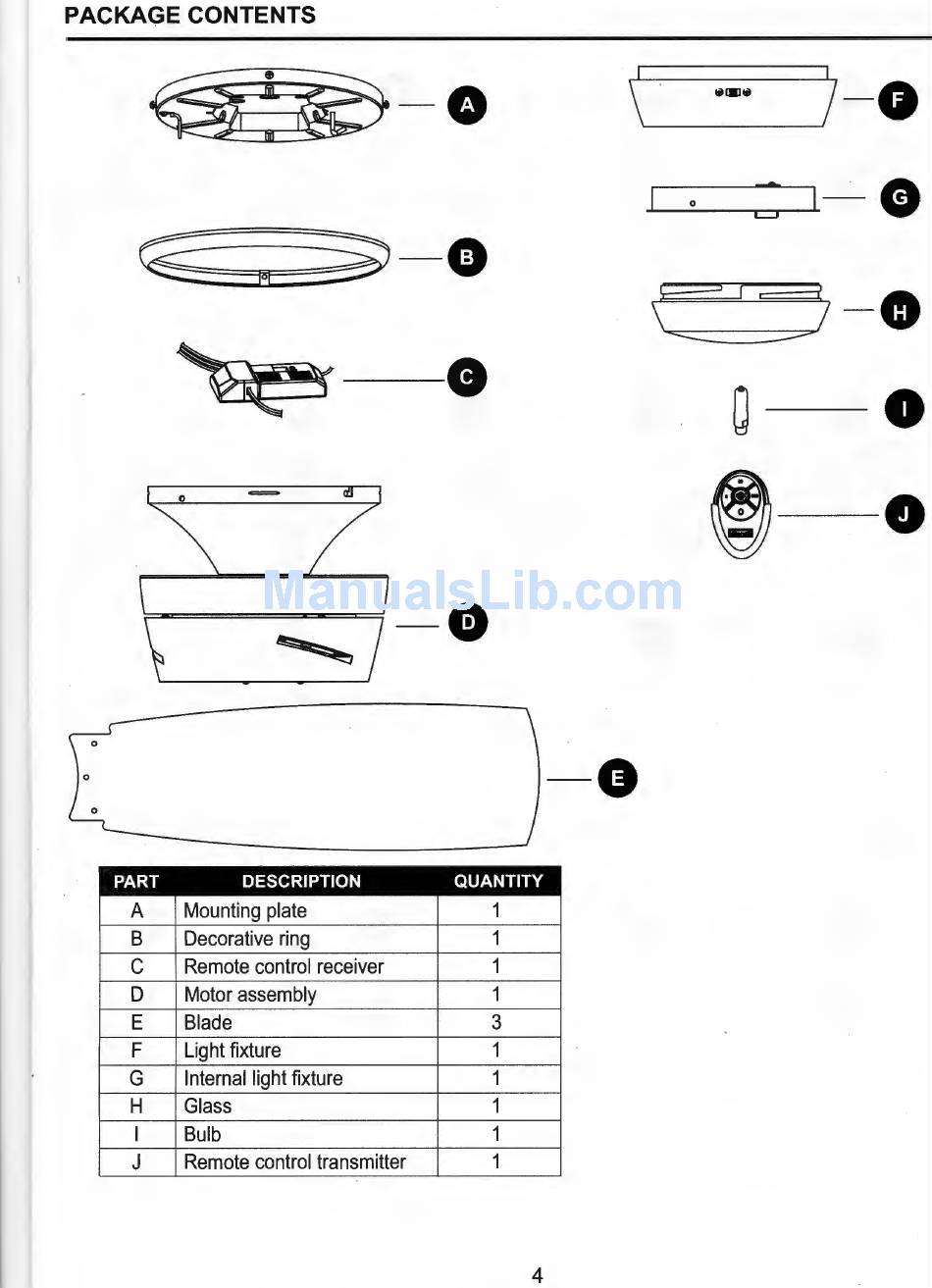 PACKAGE CONTENTS

A

B

C

D

E

F

G

H

I

J

ManualsLib.com

| PART | DESCRIPTION | QUANTITY |
|---|---|---|
| A | Mounting plate | 1 |
| B | Decorative ring | 1 |
| C | Remote control receiver | 1 |
| D | Motor assembly | 1 |
| E | Blade | 3 |
| F | Light fixture | 1 |
| G | Internal light fixture | 1 |
| H | Glass | 1 |
| I | Bulb | 1 |
| J | Remote control transmitter | 1 |

4